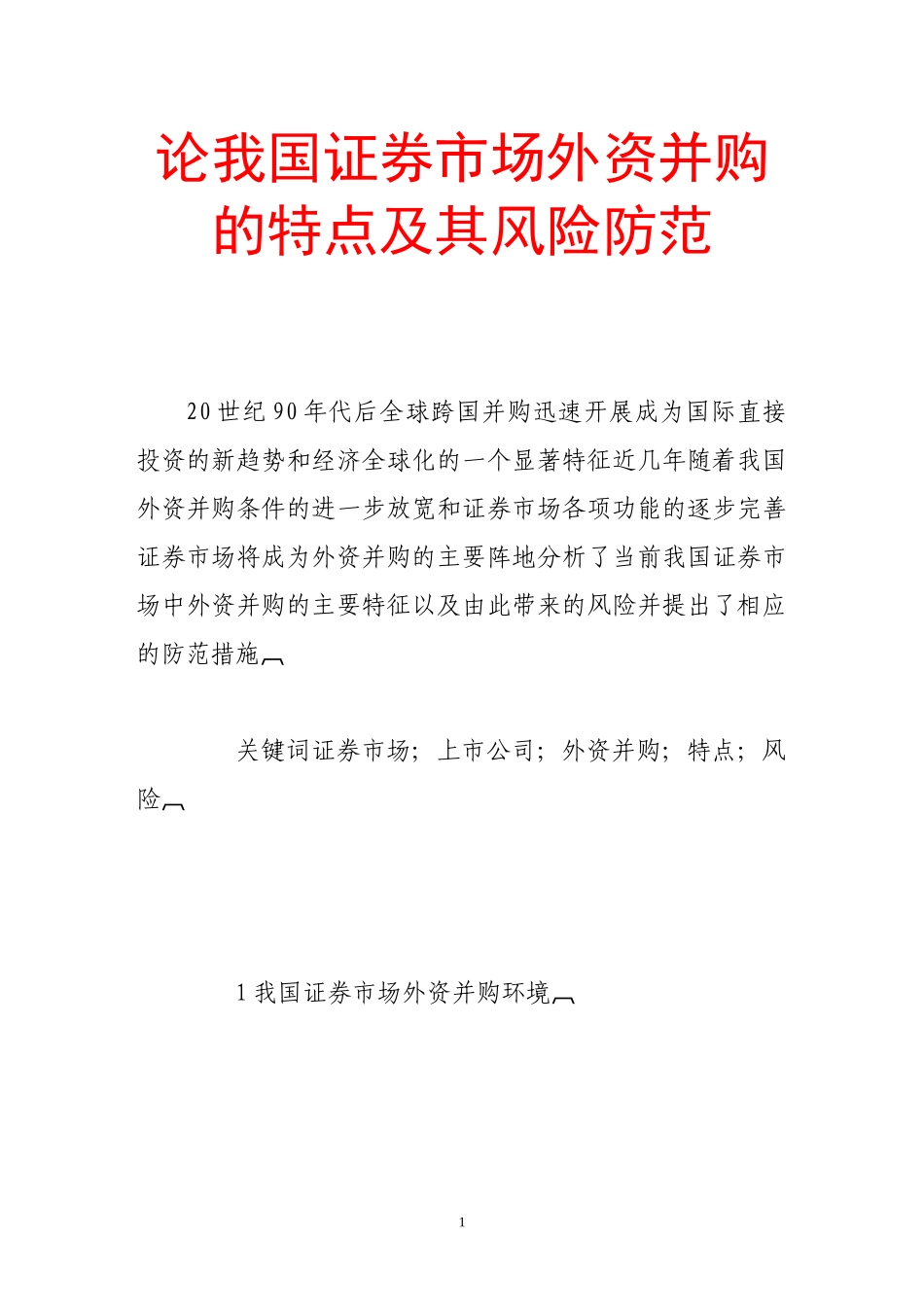 论我国证券市场外资并购的特点及其风险防范

20世纪90年代后全球跨国并购迅速开展成为国际直接投资的新趋势和经济全球化的一个显著特征近几年随着我国外资并购条件的进一步放宽和证券市场各项功能的逐步完善证券市场将成为外资并购的主要阵地分析了当前我国证券市场中外资并购的主要特征以及由此带来的风险并提出了相应的防范措施

关键词证券市场；上市公司；外资并购；特点；风险

1我国证券市场外资并购环境

1